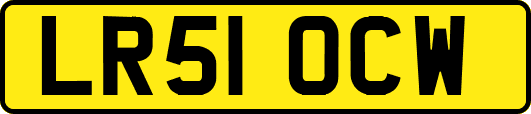 LR51 OCW